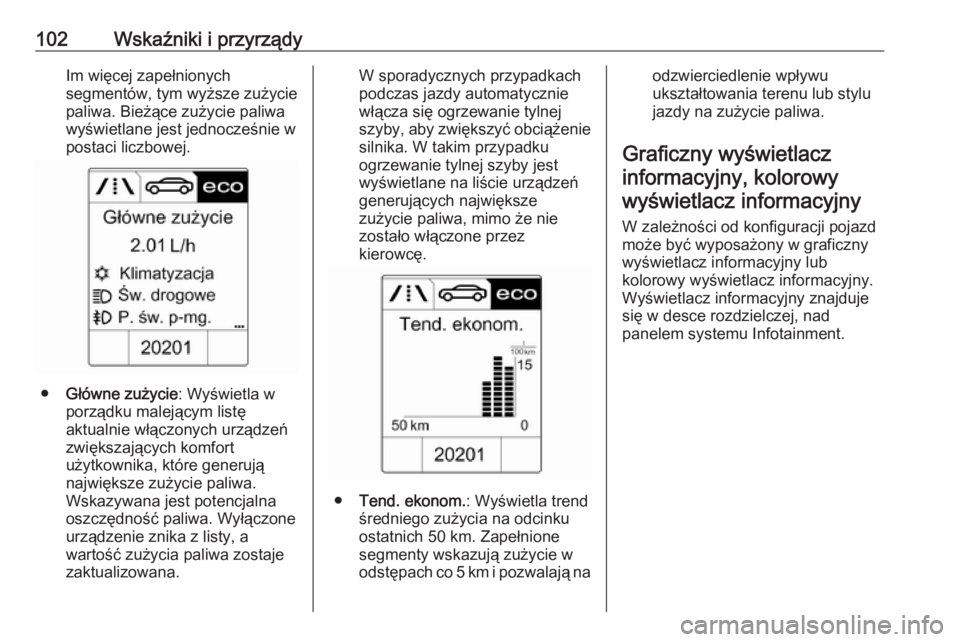 102 Wskaźniki i przyrządy

Im więcej zapełnionych segmentów, tym wyższe zużycie paliwa. Bieżące zużycie paliwa wyświetlane jest jednocześnie w postaci liczbowej.

eco
Główne zużycie
2.01 L/h
Klimatyzacja
Św. drogowe
P. św. p-mg.
20201

● Główne zużycie: Wyświetla w porządku malejącym listę aktualnie włączonych urządzeń zwiększających komfort użytkownika, które generują największe zużycie paliwa. Wskazywana jest potencjalna oszczędność paliwa. Wyłączone urządzenie znika z listy, a wartość zużycia paliwa zostaje zaktualizowana.

W sporadycznych przypadkach podczas jazdy automatycznie włącza się ogrzewanie tylnej szyby, aby zwiększyć obciążenie silnika. W takim przypadku ogrzewanie tylnej szyby jest wyświetlane na liście urządzeń generujących największe zużycie paliwa, mimo że nie zostało włączone przez kierowcę.

eco
Tend. ekonom.
100 km
15
50 km
0
20201

● Tend. ekonom.: Wyświetla trend średniego zużycia na odcinku ostatnich 50 km. Zapełnione segmenty wskazują zużycie w odstępach co 5 km i pozwalają na odzwierciedlenie wpływu ukształtowania terenu lub stylu jazdy na zużycie paliwa.

Graficzny wyświetlacz informacyjny, kolorowy wyświetlacz informacyjny

W zależności od konfiguracji pojazd może być wyposażony w graficzny wyświetlacz informacyjny lub kolorowy wyświetlacz informacyjny. Wyświetlacz informacyjny znajduje się w desce rozdzielczej, nad panelem systemu Infotainment.

carmanualsonline.info